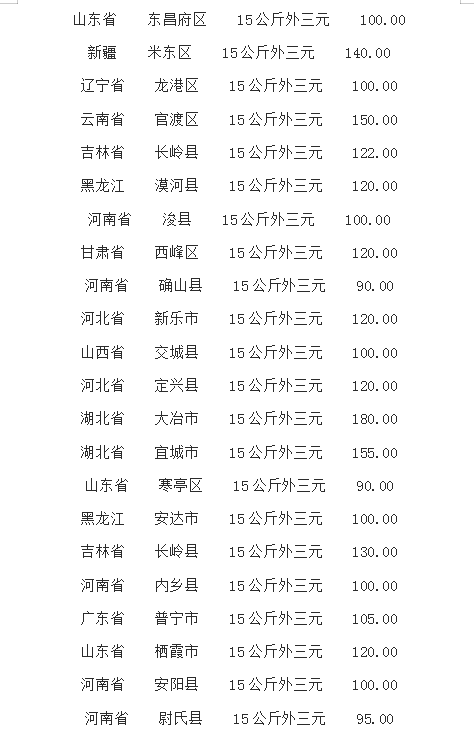 山东省 东昌府区 15公斤外三元 100.00

新疆 米东区 15公斤外三元 140.00

辽宁省 龙港区 15公斤外三元 100.00

云南省 官渡区 15公斤外三元 150.00

吉林省 长岭县 15公斤外三元 122.00

黑龙江 漠河县 15公斤外三元 120.00

河南省 浚县 15公斤外三元 100.00

甘肃省 西峰区 15公斤外三元 120.00

河南省 确山县 15公斤外三元 90.00

河北省 新乐市 15公斤外三元 120.00

山西省 交城县 15公斤外三元 100.00

河北省 定兴县 15公斤外三元 120.00

湖北省 大冶市 15公斤外三元 180.00

湖北省 宜城市 15公斤外三元 155.00

山东省 寒亭区 15公斤外三元 90.00

黑龙江 安达市 15公斤外三元 100.00

吉林省 长岭县 15公斤外三元 130.00

河南省 内乡县 15公斤外三元 100.00

广东省 普宁市 15公斤外三元 105.00

山东省 栖霞市 15公斤外三元 120.00

河南省 安阳县 15公斤外三元 100.00

河南省 尉氏县 15公斤外三元 95.00